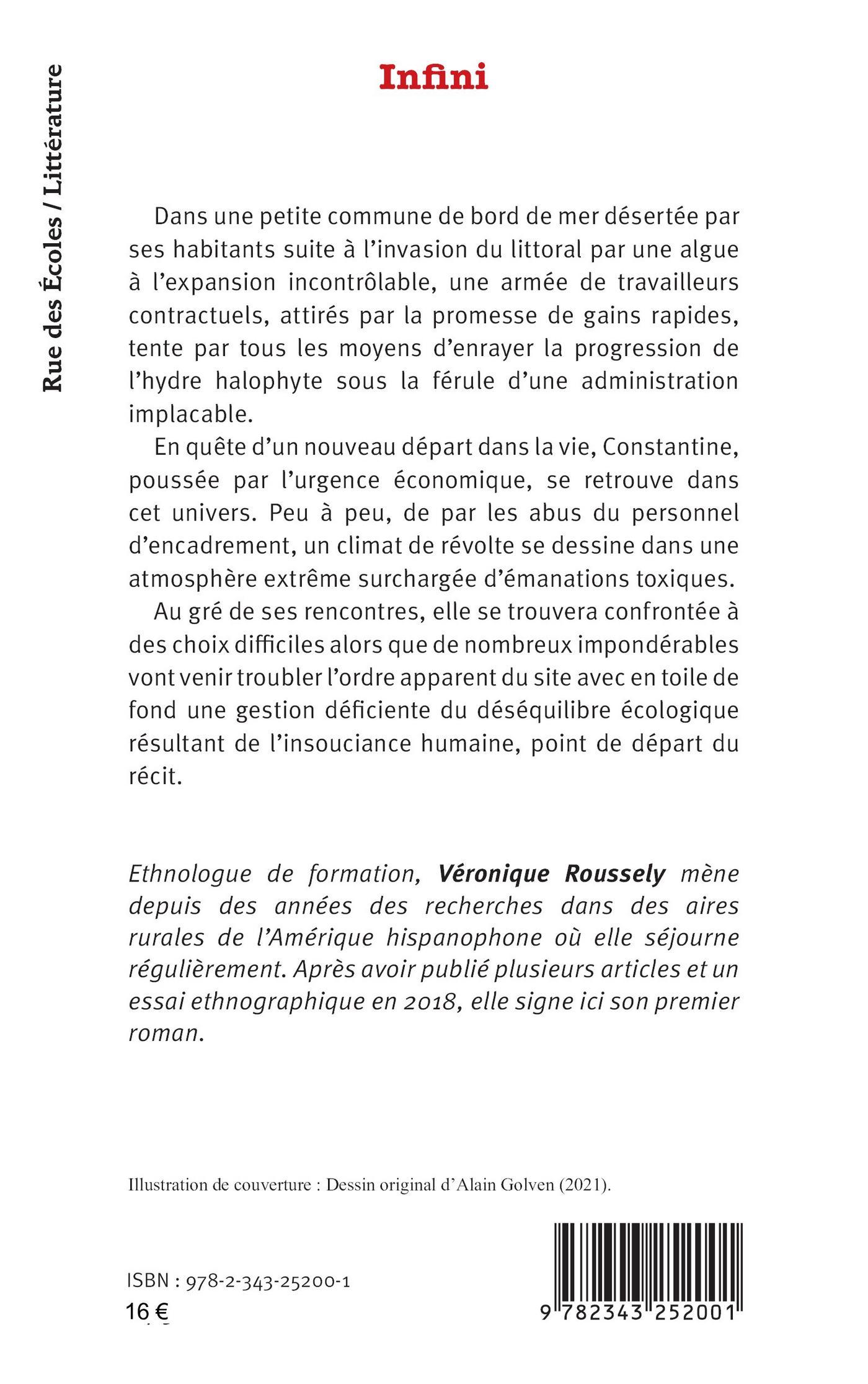 Rue des Écoles / Littérature

Infini

Dans une petite commune de bord de mer désertée par ses habitants suite à l'invasion du littoral par une algue à l'expansion incontrôlable, une armée de travailleurs contractuels, attirés par la promesse de gains rapides, tente par tous les moyens d'enrayer la progression de l'hydre halophyte sous la férule d'une administration implacable.

En quête d'un nouveau départ dans la vie, Constantine, poussée par l'urgence économique, se retrouve dans cet univers. Peu à peu, de par les abus du personnel d'encadrement, un climat de révolte se dessine dans une atmosphère extrême surchargée d'émanations toxiques.

Au gré de ses rencontres, elle se trouvera confrontée à des choix difficiles alors que de nombreux impondérables vont venir troubler l'ordre apparent du site avec en toile de fond une gestion déficiente du déséquilibre écologique résultant de l'insouciance humaine, point de départ du récit.

Ethnologue de formation, Véronique Roussely mène depuis des années des recherches dans des aires rurales de l'Amérique hispanophone où elle séjourne régulièrement. Après avoir publié plusieurs articles et un essai ethnographique en 2018, elle signe ici son premier roman.

Illustration de couverture : Dessin original d'Alain Golven (2021).

ISBN : 978-2-343-25200-1
16 €

9 782343 252001